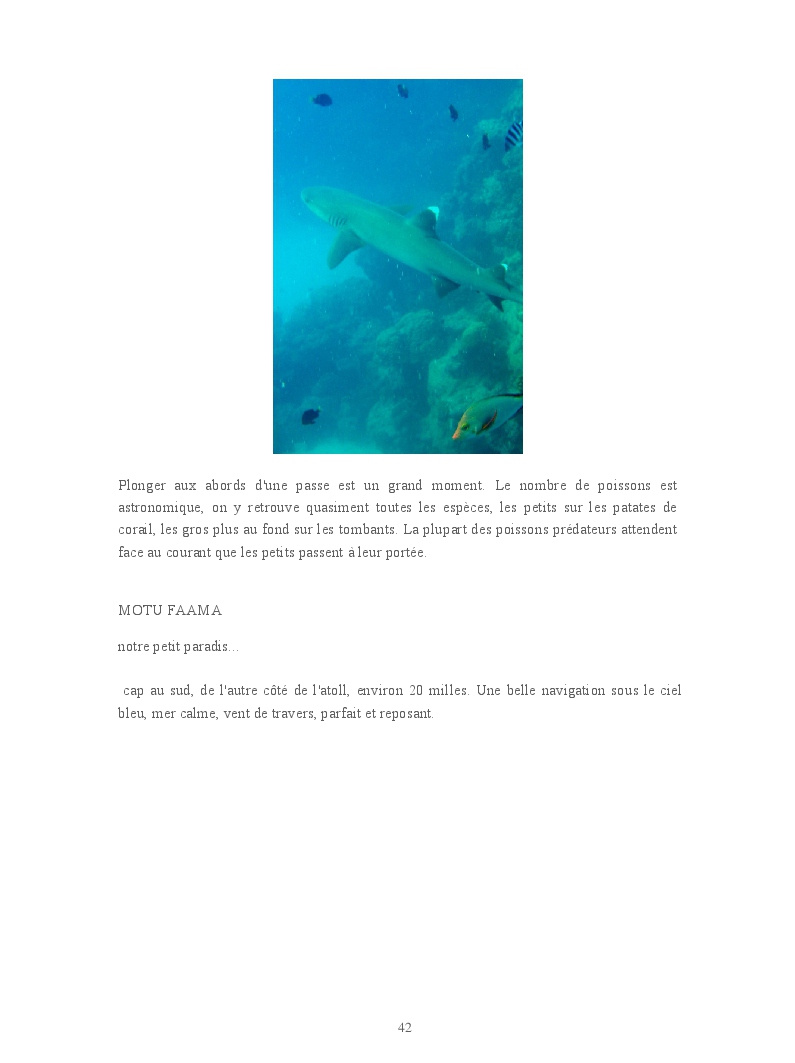 Plonger aux abords d'une passe est un grand moment. Le nombre de poissons est astronomique, on y retrouve quasiment toutes les espèces, les petits sur les patates de corail, les gros plus au fond sur les tombants. La plupart des poissons prédateurs attendent face au courant que les petits passent à leur portée.

MOTU FAAMA

notre petit paradis…

cap au sud, de l'autre côté de l'atoll, environ 20 milles. Une belle navigation sous le ciel bleu, mer calme, vent de travers, parfait et reposant.

42